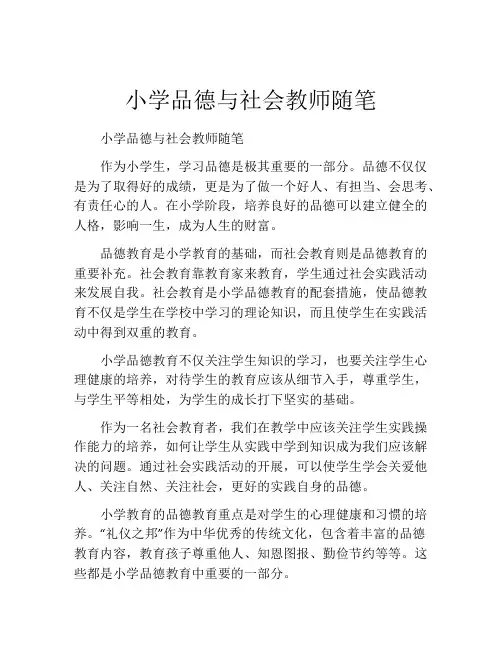 小学品德与社会教师随笔

小学品德与社会教师随笔

作为小学生，学习品德是极其重要的一部分。品德不仅仅是为了取得好的成绩，更是为了做一个好人、有担当、会思考、有责任心的人。在小学阶段，培养良好的品德可以建立健全的人格，影响一生，成为人生的财富。

品德教育是小学教育的基础，而社会教育则是品德教育的重要补充。社会教育靠教育家来教育，学生通过社会实践活动来发展自我。社会教育是小学品德教育的配套措施，使品德教育不仅是学生在学校中学习的理论知识，而且使学生在实践活动中得到双重的教育。

小学品德教育不仅关注学生知识的学习，也要关注学生心理健康的培养，对待学生的教育应该从细节入手，尊重学生，与学生平等相处，为学生的成长打下坚实的基础。

作为一名社会教育者，我们在教学中应该关注学生实践操作能力的培养，如何让学生从实践中学到知识成为我们应该解决的问题。通过社会实践活动的开展，可以使学生学会关爱他人、关注自然、关注社会，更好的实践自身的品德。

小学教育的品德教育重点是对学生的心理健康和习惯的培养。“礼仪之邦”作为中华优秀的传统文化，包含着丰富的品德教育内容，教育孩子尊重他人、知恩图报、勤俭节约等等。这些都是小学品德教育中重要的一部分。